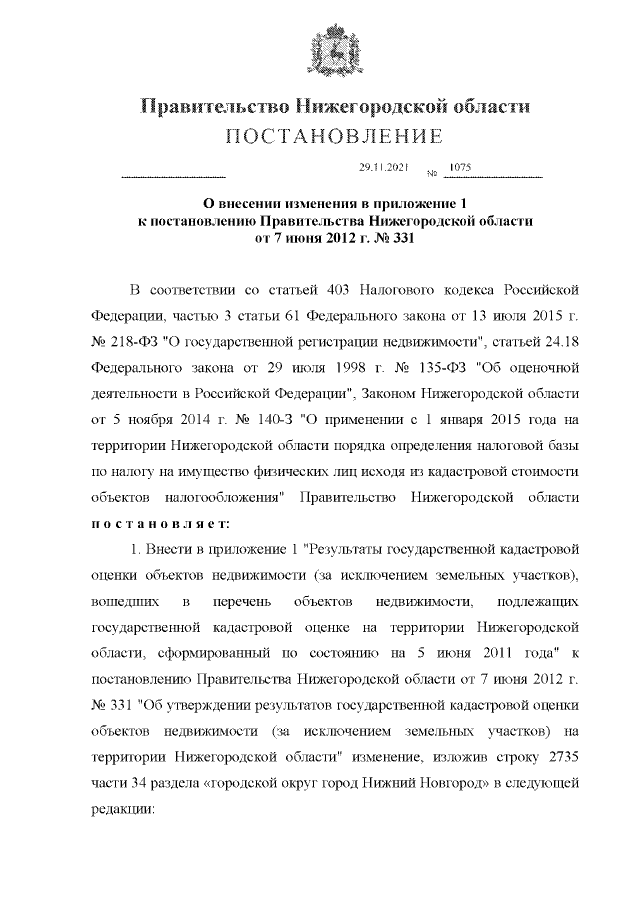 Правительство Нижегородской области
ПОСТАНОВЛЕНИЕ

29.11.2021 № 1075

О внесении изменения в приложение 1
к постановлению Правительства Нижегородской области
от 7 июня 2012 г. № 331

В соответствии со статьей 403 Налогового кодекса Российской Федерации, частью 3 статьи 61 Федерального закона от 13 июля 2015 г. № 218-ФЗ "О государственной регистрации недвижимости", статьей 24.18 Федерального закона от 29 июля 1998 г. № 135-ФЗ "Об оценочной деятельности в Российской Федерации", Законом Нижегородской области от 5 ноября 2014 г. № 140-З "О применении с 1 января 2015 года на территории Нижегородской области порядка определения налоговой базы по налогу на имущество физических лиц исходя из кадастровой стоимости объектов налогообложения" Правительство Нижегородской области постановляет:

1. Внести в приложение 1 "Результаты государственной кадастровой оценки объектов недвижимости (за исключением земельных участков), вошедших в перечень объектов недвижимости, подлежащих государственной кадастровой оценке на территории Нижегородской области, сформированный по состоянию на 5 июня 2011 года" к постановлению Правительства Нижегородской области от 7 июня 2012 г. № 331 "Об утверждении результатов государственной кадастровой оценки объектов недвижимости (за исключением земельных участков) на территории Нижегородской области" изменение, изложив строку 2735 части 34 раздела «городской округ город Нижний Новгород» в следующей редакции: